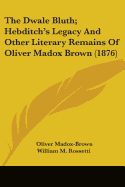 The Dwale Bluth; Hebditch's Legacy And Other Literary Remains Of Oliver Madox Brown (1876)

Oliver Madox-Brown
William M. Rossetti